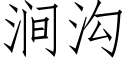 涧沟